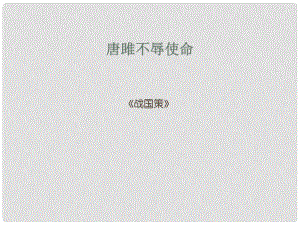 唐雎不辱使命

《战国策》